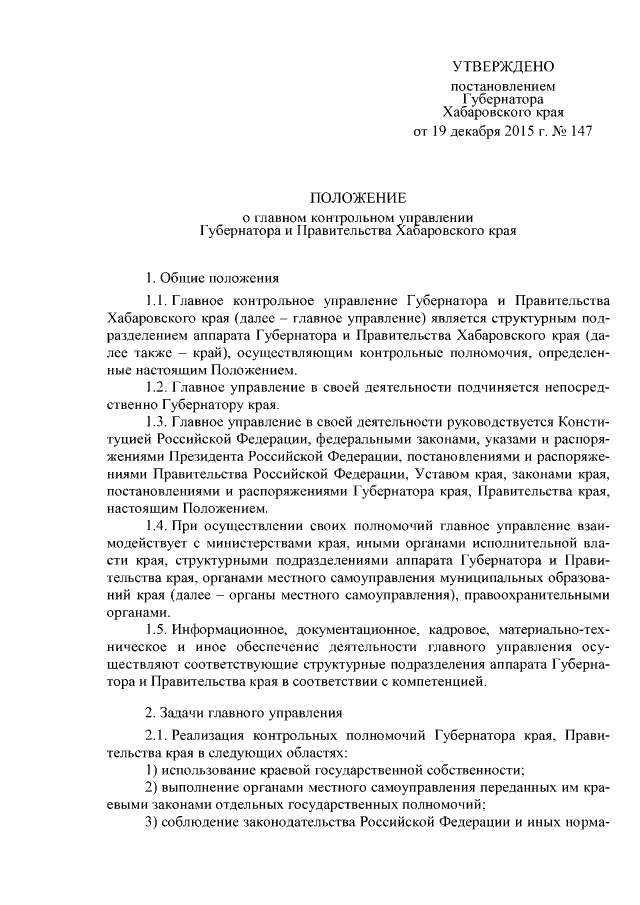 УТВЕРЖДЕНО

постановлением
Губернатора
Хабаровского края
от 19 декабря 2015 г. № 147

ПОЛОЖЕНИЕ
о главном контрольном управлении
Губернатора и Правительства Хабаровского края

1. Общие положения

1.1. Главное контрольное управление Губернатора и Правительства Хабаровского края (далее – главное управление) является структурным подразделением аппарата Губернатора и Правительства Хабаровского края (далее также – край), осуществляющим контрольные полномочия, определенные настоящим Положением.

1.2. Главное управление в своей деятельности подчиняется непосредственно Губернатору края.

1.3. Главное управление в своей деятельности руководствуется Конституцией Российской Федерации, федеральными законами, указами и распоряжениями Президента Российской Федерации, постановлениями и распоряжениями Правительства Российской Федерации, Уставом края, законами края, постановлениями и распоряжениями Губернатора края, Правительства края, настоящим Положением.

1.4. При осуществлении своих полномочий главное управление взаимодействует с министерствами края, иными органами исполнительной власти края, структурными подразделениями аппарата Губернатора и Правительства края, органами местного самоуправления муниципальных образований края (далее – органы местного самоуправления), правоохранительными органами.

1.5. Информационное, документационное, кадровое, материально-техническое и иное обеспечение деятельности главного управления осуществляют соответствующие структурные подразделения аппарата Губернатора и Правительства края в соответствии с компетенцией.

2. Задачи главного управления

2.1. Реализация контрольных полномочий Губернатора края, Правительства края в следующих областях:
1) использование краевой государственной собственности;
2) выполнение органами местного самоуправления переданных им краевыми законами отдельных государственных полномочий;
3) соблюдение законодательства Российской Федерации и иных норма-